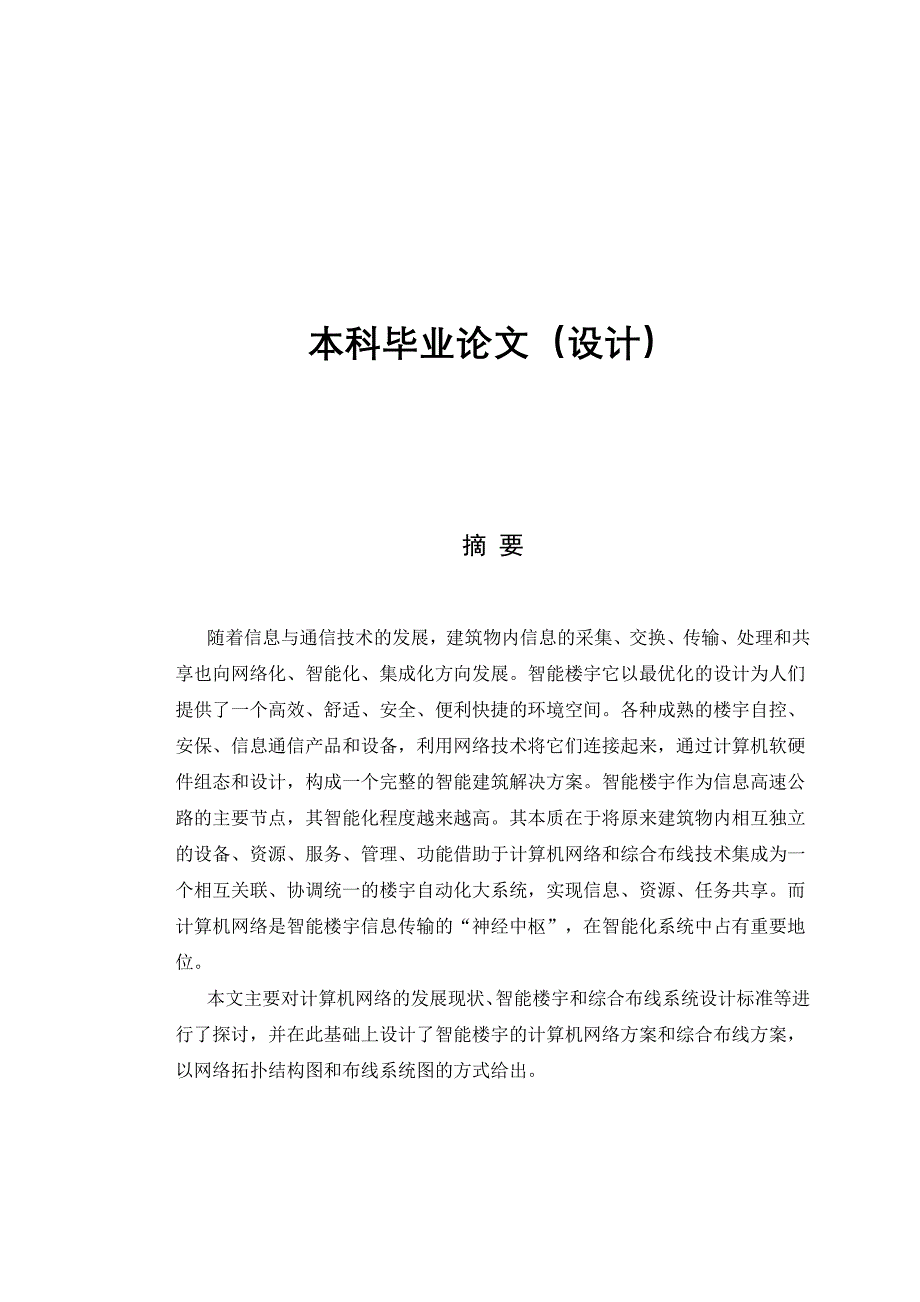 本科毕业论文（设计）

摘 要

随着信息与通信技术的发展，建筑物内信息的采集、交换、传输、处理和共享也向网络化、智能化、集成化方向发展。智能楼宇它以最优化的设计为人们提供了一个高效、舒适、安全、便利快捷的环境空间。各种成熟的楼宇自控、安保、信息通信产品和设备，利用网络技术将它们连接起来，通过计算机软硬件组态和设计，构成一个完整的智能建筑解决方案。智能楼宇作为信息高速公路的主要节点，其智能化程度越来越高。其本质在于将原来建筑物内相互独立的设备、资源、服务、管理、功能借助于计算机网络和综合布线技术集成为一个相互关联、协调统一的楼宇自动化大系统，实现信息、资源、任务共享。而计算机网络是智能楼宇信息传输的“神经中枢”，在智能化系统中占有重要地位。

本文主要对计算机网络的发展现状、智能楼宇和综合布线系统设计标准等进行了探讨，并在此基础上设计了智能楼宇的计算机网络方案和综合布线方案，以网络拓扑结构图和布线系统图的方式给出。